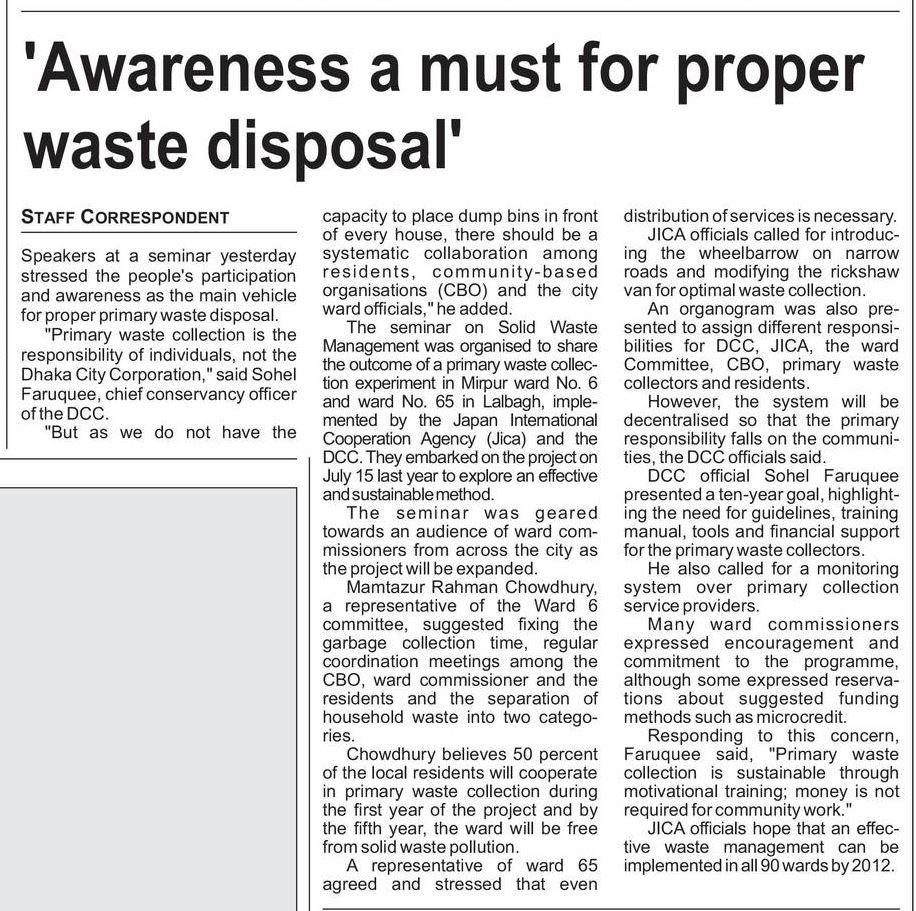 'Awareness a must for proper waste disposal'

STAFF CORRESPONDENT

Speakers at a seminar yesterday stressed the people's participation and awareness as the main vehicle for proper primary waste disposal.

"Primary waste collection is the responsibility of individuals, not the Dhaka City Corporation," said Sohel Faruquee, chief conservancy officer of the DCC.

"But as we do not have the capacity to place dump bins in front of every house, there should be a systematic collaboration among residents, community-based organisations (CBO) and the city ward officials," he added.

The seminar on Solid Waste Management was organised to share the outcome of a primary waste collection experiment in Mirpur ward No. 6 and ward No. 65 in Lalbagh, implemented by the Japan International Cooperation Agency (Jica) and the DCC. They embarked on the project on July 15 last year to explore an effective and sustainable method.

The seminar was geared towards an audience of ward commissioners from across the city as the project will be expanded.

Mamtazur Rahman Chowdhury, a representative of the Ward 6 committee, suggested fixing the garbage collection time, regular coordination meetings among the CBO, ward commissioner and the residents and the separation of household waste into two categories.

Chowdhury believes 50 percent of the local residents will cooperate in primary waste collection during the first year of the project and by the fifth year, the ward will be free from solid waste pollution.

A representative of ward 65 agreed and stressed that even distribution of services is necessary.

JICA officials called for introducing the wheelbarrow on narrow roads and modifying the rickshaw van for optimal waste collection.

An organogram was also presented to assign different responsibilities for DCC, JICA, the ward Committee, CBO, primary waste collectors and residents.

However, the system will be decentralised so that the primary responsibility falls on the communities, the DCC officials said.

DCC official Sohel Faruquee presented a ten-year goal, highlighting the need for guidelines, training manual, tools and financial support for the primary waste collectors.

He also called for a monitoring system over primary collection service providers.

Many ward commissioners expressed encouragement and commitment to the programme, although some expressed reservations about suggested funding methods such as microcredit.

Responding to this concern, Faruquee said, "Primary waste collection is sustainable through motivational training; money is not required for community work."

JICA officials hope that an effective waste management can be implemented in all 90 wards by 2012.